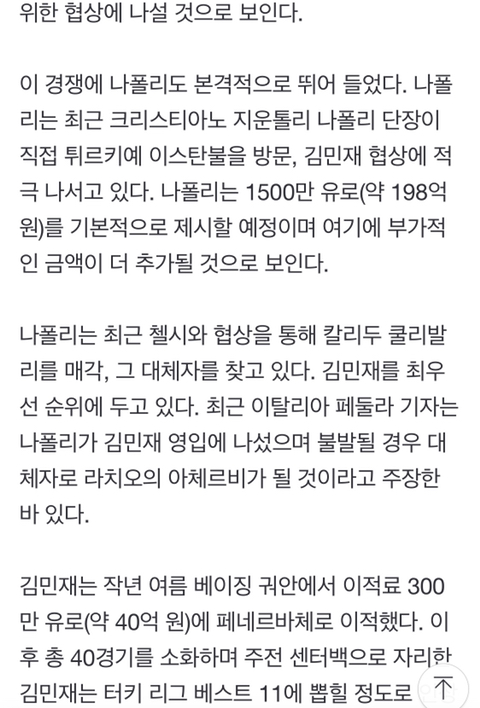 위한 협상에 나설 것으로 보인다.

이 경쟁에 나폴리도 본격적으로 뛰어 들었다. 나폴리는 최근 크리스티아노 지운톨리 나폴리 단장이 직접 튀르키예 이스탄불을 방문, 김민재 협상에 적극 나서고 있다. 나폴리는 1500만 유로(약 198억 원)를 기본적으로 제시할 예정이며 여기에 부가적인 금액이 더 추가될 것으로 보인다.

나폴리는 최근 첼시와 협상을 통해 칼리두 쿨리발리를 매각, 그 대체자를 찾고 있다. 김민재를 최우선 순위에 두고 있다. 최근 이탈리아 페둘라 기자는 나폴리가 김민재 영입에 나섰으며 불발될 경우 대체자로 라치오의 아체르비가 될 것이라고 주장한 바 있다.

김민재는 작년 여름 베이징 궈안에서 이적료 300만 유로(약 40억 원)에 페네르바체로 이적했다. 이후 총 40경기를 소화하며 주전 센터백으로 자리한 김민재는 터키 리그 베스트 11에 뽑힐 정도로